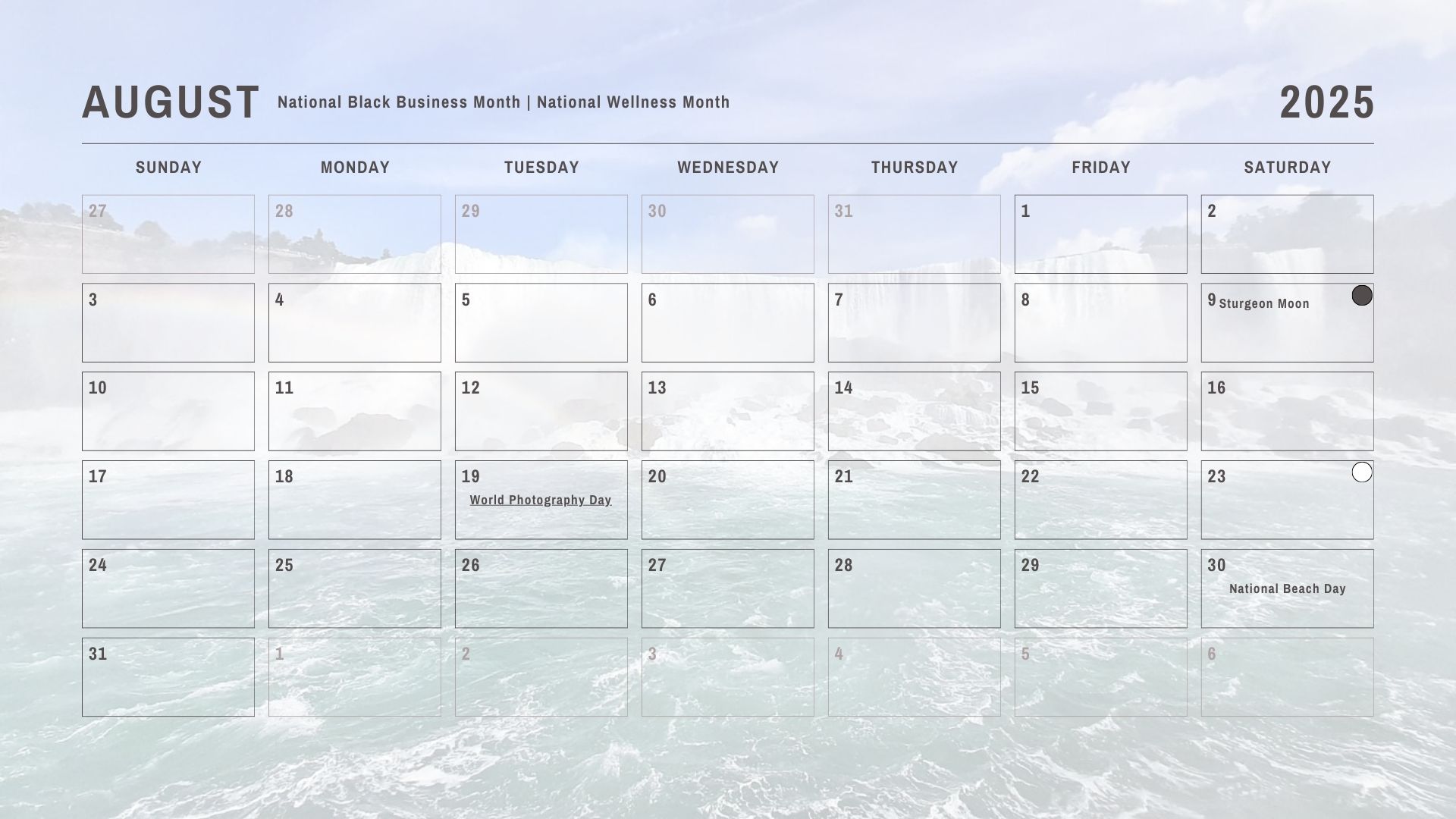 AUGUST National Black Business Month | National Wellness Month 2025

| SUNDAY | MONDAY | TUESDAY | WEDNESDAY | THURSDAY | FRIDAY | SATURDAY |
|---|---|---|---|---|---|---|
| 27 | 28 | 29 | 30 | 31 | 1 | 2 |
| 3 | 4 | 5 | 6 | 7 | 8 | 9 Sturgeon Moon |
| 10 | 11 | 12 | 13 | 14 | 15 | 16 |
| 17 | 18 | 19 World Photography Day | 20 | 21 | 22 | 23 |
| 24 | 25 | 26 | 27 | 28 | 29 | 30 National Beach Day |
| 31 | 1 | 2 | 3 | 4 | 5 | 6 |